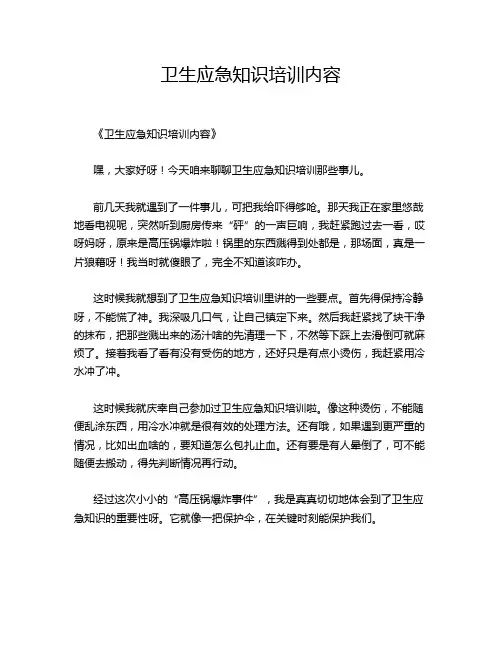 卫生应急知识培训内容

《卫生应急知识培训内容》

嘿，大家好呀！今天咱来聊聊卫生应急知识培训那些事儿。

前几天我就遇到了一件事儿，可把我给吓得够呛。那天我正在家里悠哉地看电视呢，突然听到厨房传来“砰”的一声巨响，我赶紧跑过去一看，哎呀妈呀，原来是高压锅爆炸啦！锅里的东西溅得到处都是，那场面，真是一片狼藉呀！我当时就傻眼了，完全不知道该咋办。

这时候我就想到了卫生应急知识培训里讲的一些要点。首先得保持冷静呀，不能慌了神。我深吸几口气，让自己镇定下来。然后我赶紧找了块干净的抹布，把那些溅出来的汤汁啥的先清理一下，不然等下踩上去滑倒可就麻烦了。接着我看了看有没有受伤的地方，还好只是有点小烫伤，我赶紧用冷水冲了冲。

这时候我就庆幸自己参加过卫生应急知识培训啦。像这种烫伤，不能随便乱涂东西，用冷水冲就是很有效的处理方法。还有哦，如果遇到更严重的情况，比如出血啥的，要知道怎么包扎止血。还有要是有人晕倒了，可不能随便去搬动，得先判断情况再行动。

经过这次小小的“高压锅爆炸事件”，我是真真切切地体会到了卫生应急知识的重要性呀。它就像一把保护伞，在关键时刻能保护我们。